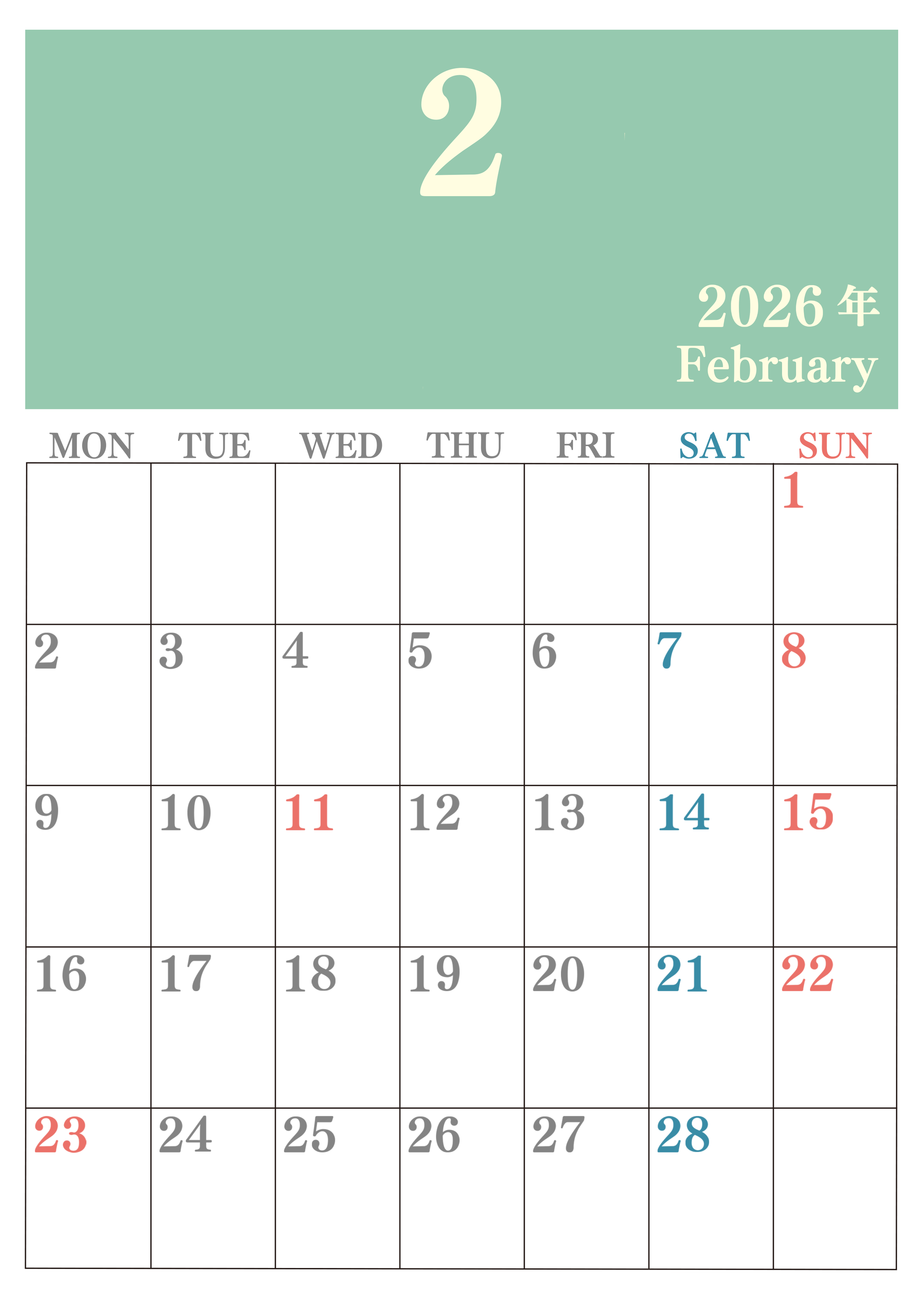 2

2026年
February

| MON | TUE | WED | THU | FRI | SAT | SUN |
|---|---|---|---|---|---|---|
|  |  |  |  |  |  | 1 |
| 2 | 3 | 4 | 5 | 6 | 7 | 8 |
| 9 | 10 | 11 | 12 | 13 | 14 | 15 |
| 16 | 17 | 18 | 19 | 20 | 21 | 22 |
| 23 | 24 | 25 | 26 | 27 | 28 |  |